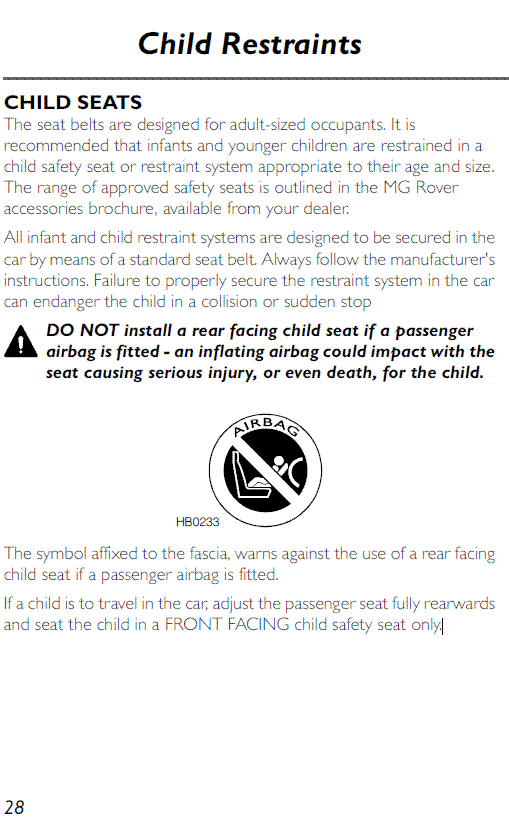 Child Restraints

CHILD SEATS

The seat belts are designed for adult-sized occupants. It is recommended that infants and younger children are restrained in a child safety seat or restraint system appropriate to their age and size. The range of approved safety seats is outlined in the MG Rover accessories brochure, available from your dealer.

All infant and child restraint systems are designed to be secured in the car by means of a standard seat belt. Always follow the manufacturer's instructions. Failure to properly secure the restraint system in the car can endanger the child in a collision or sudden stop

DO NOT install a rear facing child seat if a passenger airbag is fitted - an inflating airbag could impact with the seat causing serious injury, or even death, for the child.

AIRBAG

HB0233

The symbol affixed to the fascia, warns against the use of a rear facing child seat if a passenger airbag is fitted.

If a child is to travel in the car, adjust the passenger seat fully rearwards and seat the child in a FRONT FACING child safety seat only.

28